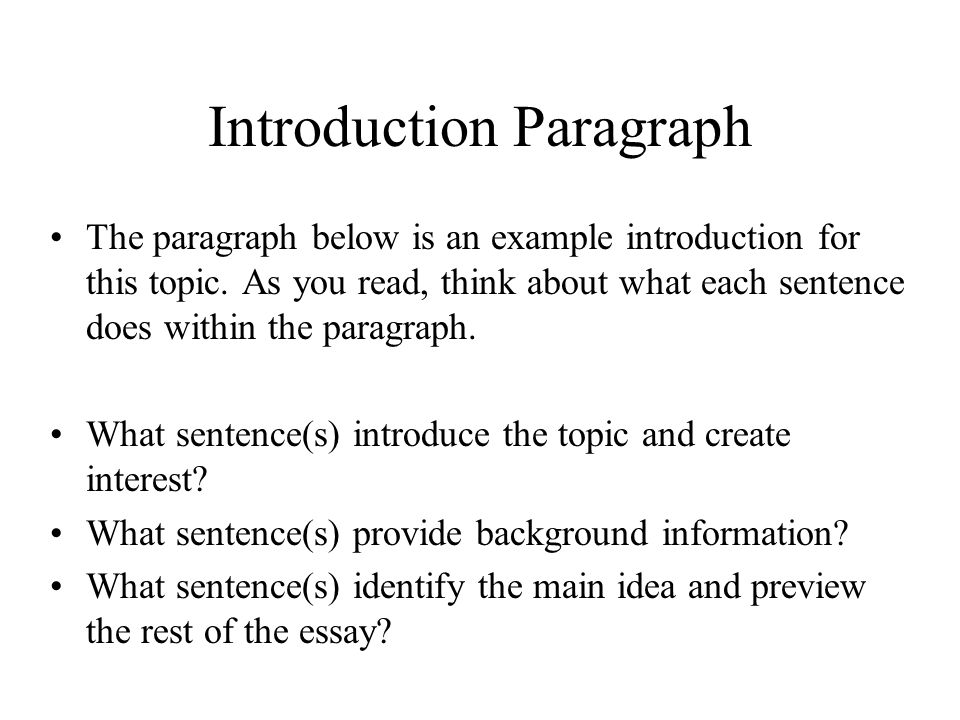 Introduction Paragraph

• The paragraph below is an example introduction for this topic. As you read, think about what each sentence does within the paragraph.

• What sentence(s) introduce the topic and create interest?
• What sentence(s) provide background information?
• What sentence(s) identify the main idea and preview the rest of the essay?